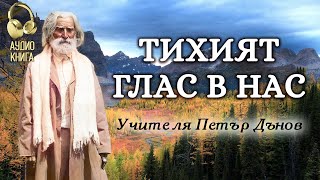 АУДИО КНИГА

ТИХИЯТ ГЛАС В НАС

Учителя Петър Дънов